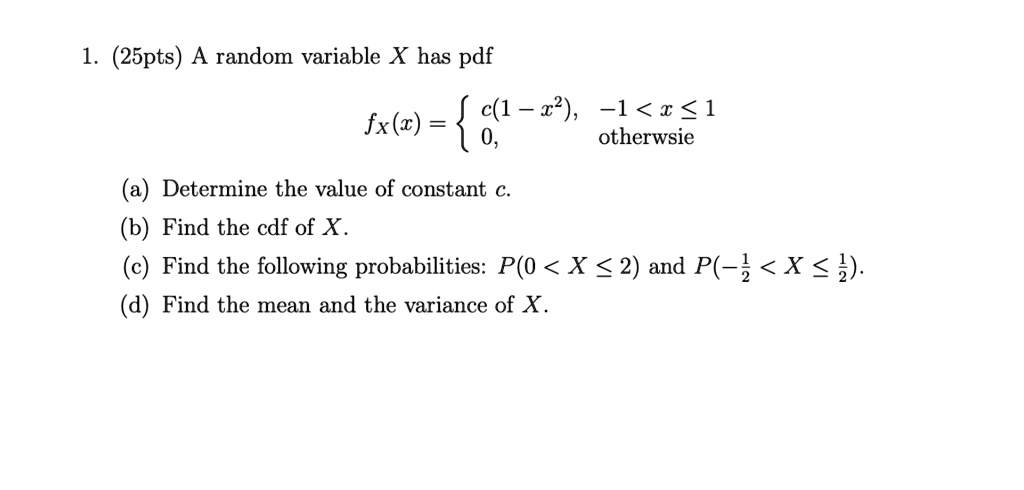 1. (25pts) A random variable $X$ has pdf

$$f_X(x) = \begin{cases} c(1-x^2), & -1 < x \leq 1 \\ 0, & \text{otherwsie} \end{cases}$$

(a) Determine the value of constant $c$.

(b) Find the cdf of $X$.

(c) Find the following probabilities: $P(0 < X \leq 2)$ and $P(-\frac{1}{2} < X \leq \frac{1}{2})$.

(d) Find the mean and the variance of $X$.